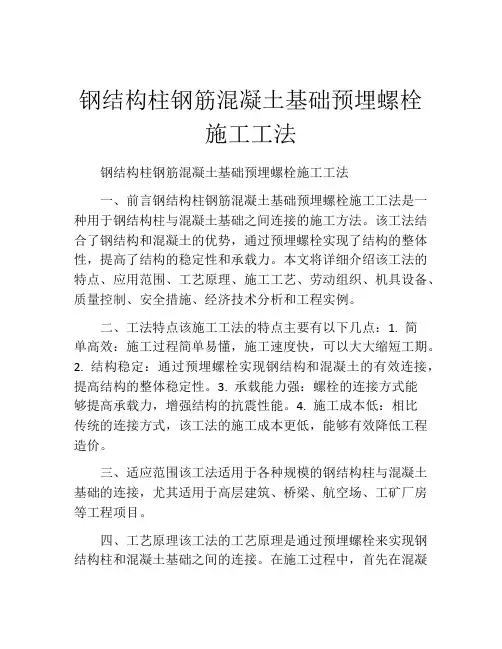 钢结构柱钢筋混凝土基础预埋螺栓施工工法

钢结构柱钢筋混凝土基础预埋螺栓施工工法

一、前言钢结构柱钢筋混凝土基础预埋螺栓施工工法是一种用于钢结构柱与混凝土基础之间连接的施工方法。该工法结合了钢结构和混凝土的优势，通过预埋螺栓实现了结构的整体性，提高了结构的稳定性和承载力。本文将详细介绍该工法的特点、应用范围、工艺原理、施工工艺、劳动组织、机具设备、质量控制、安全措施、经济技术分析和工程实例。

二、工法特点该施工工法的特点主要有以下几点：1. 简单高效：施工过程简单易懂，施工速度快，可以大大缩短工期。2. 结构稳定：通过预埋螺栓实现钢结构和混凝土的有效连接，提高结构的整体稳定性。3. 承载能力强：螺栓的连接方式能够提高承载力，增强结构的抗震性能。4. 施工成本低：相比传统的连接方式，该工法的施工成本更低，能够有效降低工程造价。

三、适应范围该工法适用于各种规模的钢结构柱与混凝土基础的连接，尤其适用于高层建筑、桥梁、航空场、工矿厂房等工程项目。

四、工艺原理该工法的工艺原理是通过预埋螺栓来实现钢结构柱和混凝土基础之间的连接。在施工过程中，首先在混凝